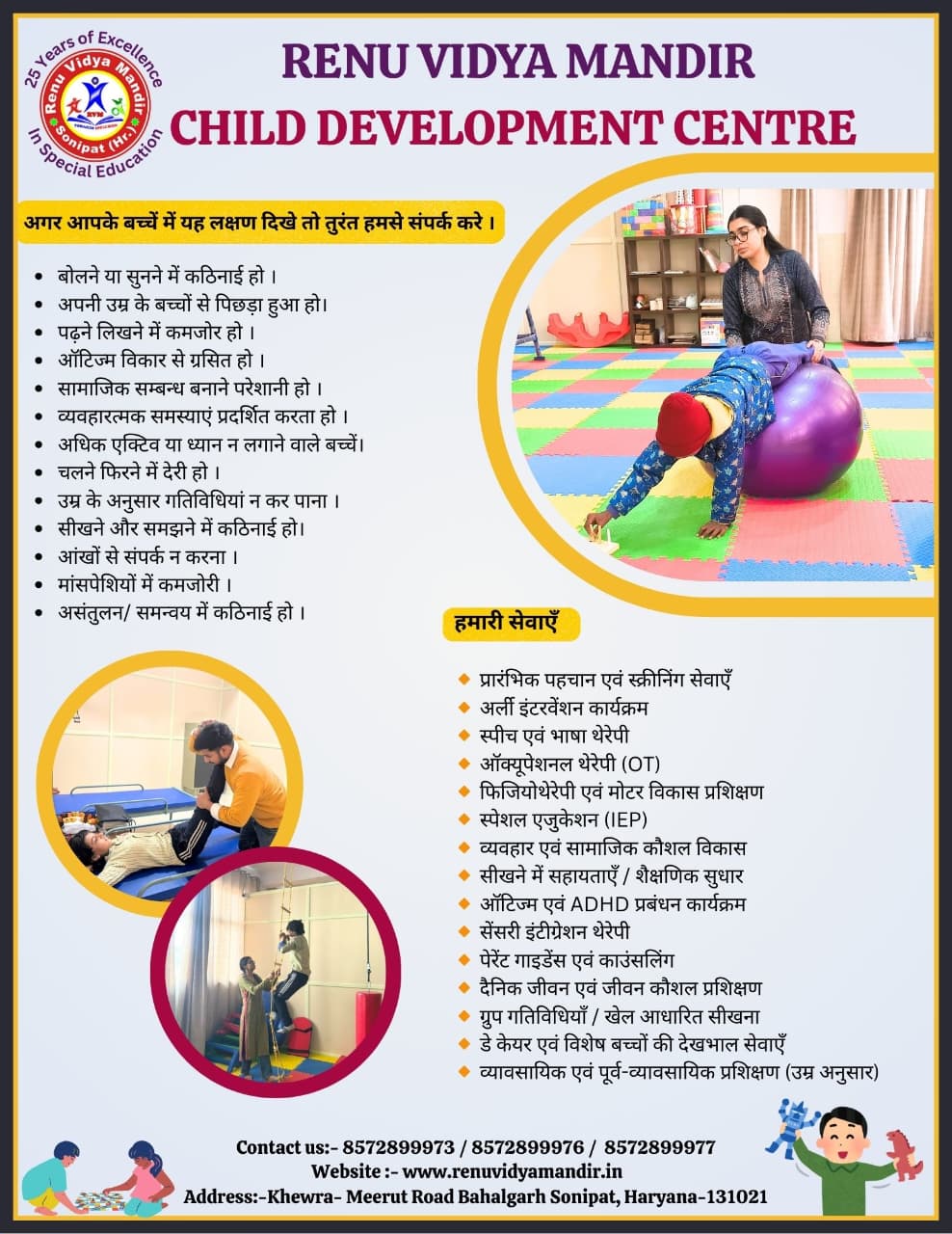 25 Years of Excellence
Renu Vidya Mandir
RVM
Sonipat (Hr.)
In Special Education

RENU VIDYA MANDIR
CHILD DEVELOPMENT CENTRE

अगर आपके बच्चें में यह लक्षण दिखे तो तुरंत हमसे संपर्क करे ।

- बोलने या सुनने में कठिनाई हो ।
- अपनी उम्र के बच्चों से पिछड़ा हुआ हो।
- पढ़ने लिखने में कमजोर हो ।
- ऑटिज्म विकार से ग्रसित हो ।
- सामाजिक सम्बन्ध बनाने परेशानी हो ।
- व्यवहारत्मक समस्याएं प्रदर्शित करता हो ।
- अधिक एक्टिव या ध्यान न लगाने वाले बच्चें।
- चलने फिरने में देरी हो ।
- उम्र के अनुसार गतिविधियां न कर पाना ।
- सीखने और समझने में कठिनाई हो।
- आंखों से संपर्क न करना ।
- मांसपेशियों में कमजोरी ।
- असंतुलन/ समन्वय में कठिनाई हो ।

हमारी सेवाएँ

- प्रारंभिक पहचान एवं स्क्रीनिंग सेवाएँ
- अर्ली इंटरवेंशन कार्यक्रम
- स्पीच एवं भाषा थेरेपी
- ऑक्यूपेशनल थेरेपी (OT)
- फिजियोथेरेपी एवं मोटर विकास प्रशिक्षण
- स्पेशल एजुकेशन (IEP)
- व्यवहार एवं सामाजिक कौशल विकास
- सीखने में सहायताएँ / शैक्षणिक सुधार
- ऑटिज्म एवं ADHD प्रबंधन कार्यक्रम
- सेंसरी इंटीग्रेशन थेरेपी
- पेरेंट गाइडेंस एवं काउंसलिंग
- दैनिक जीवन एवं जीवन कौशल प्रशिक्षण
- ग्रुप गतिविधियाँ / खेल आधारित सीखना
- डे केयर एवं विशेष बच्चों की देखभाल सेवाएँ
- व्यावसायिक एवं पूर्व-व्यावसायिक प्रशिक्षण (उम्र अनुसार)

Contact us:- 8572899973 / 8572899976 / 8572899977
Website :- www.renuvidyamandir.in
Address:-Khewra- Meerut Road Bahalgarh Sonipat, Haryana-131021